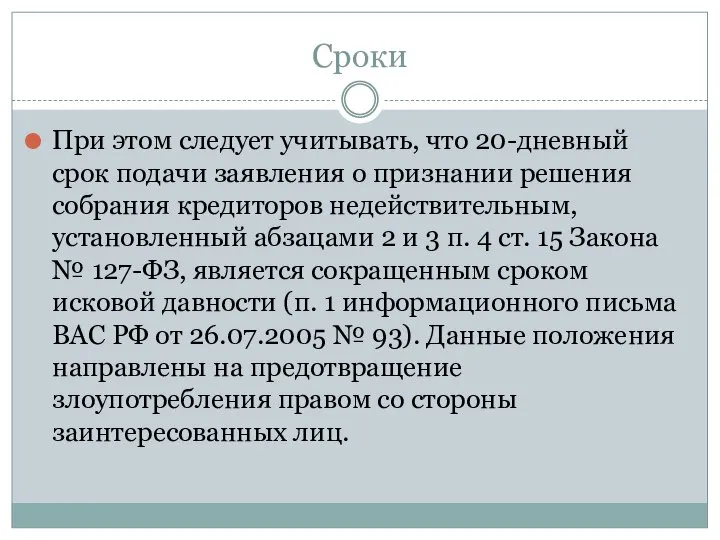 Сроки

При этом следует учитывать, что 20-дневный срок подачи заявления о признании решения собрания кредиторов недействительным, установленный абзацами 2 и 3 п. 4 ст. 15 Закона № 127-ФЗ, является сокращенным сроком исковой давности (п. 1 информационного письма ВАС РФ от 26.07.2005 № 93). Данные положения направлены на предотвращение злоупотребления правом со стороны заинтересованных лиц.